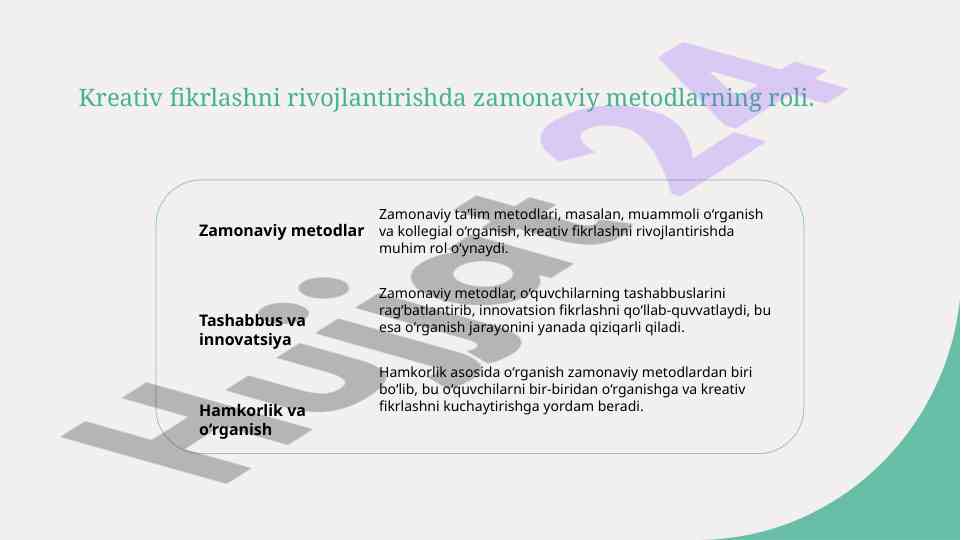 Kreativ fikrlashni rivojlantirishda zamonaviy metodlarning roli.

Zamonaviy metodlar

Zamonaviy ta’lim metodlari, masalan, muammoli o‘rganish va kollegial o‘rganish, kreativ fikrlashni rivojlantirishda muhim rol o‘ynaydi.

Tashabbus va innovatsiya

Zamonaviy metodlar, o‘quvchilarning tashabbuslarini rag‘batlantirib, innovatsion fikrlashni qo‘llab-quvvatlaydi, bu esa o‘rganish jarayonini yanada qiziqarli qiladi.

Hamkorlik va o‘rganish

Hamkorlik asosida o‘rganish zamonaviy metodlardan biri bo‘lib, bu o‘quvchilarni bir-biridan o‘rganishga va kreativ fikrlashni kuchaytirishga yordam beradi.

Hujjat 24